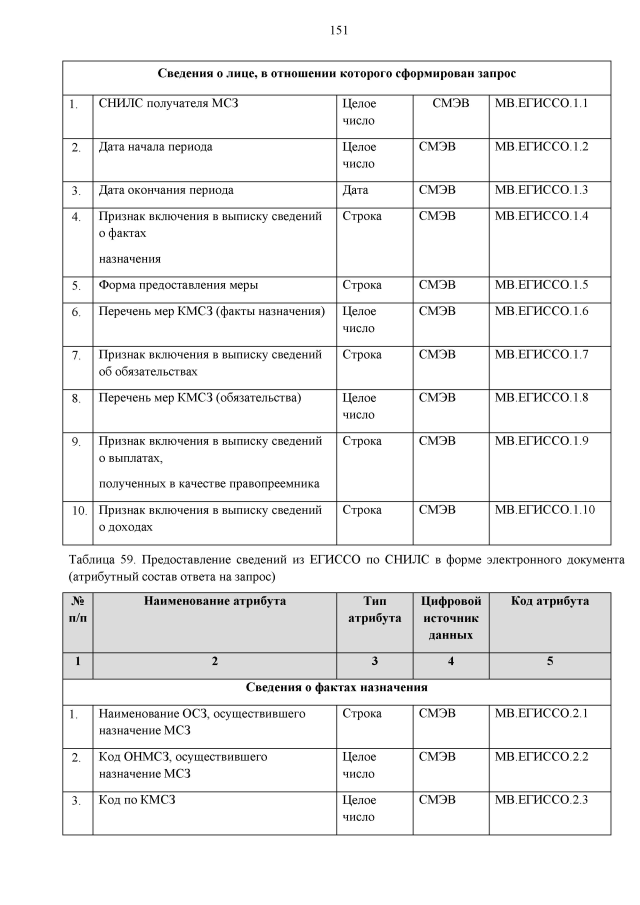 151

| Сведения о лице, в отношении которого сформирован запрос | | | | |
|---|---|---|---|---|
| 1. | СНИЛС получателя МСЗ | Целое число | СМЭВ | МВ.ЕГИССО.1.1 |
| 2. | Дата начала периода | Целое число | СМЭВ | МВ.ЕГИССО.1.2 |
| 3. | Дата окончания периода | Дата | СМЭВ | МВ.ЕГИССО.1.3 |
| 4. | Признак включения в выписку сведений о фактах назначения | Строка | СМЭВ | МВ.ЕГИССО.1.4 |
| 5. | Форма предоставления меры | Строка | СМЭВ | МВ.ЕГИССО.1.5 |
| 6. | Перечень мер КМСЗ (факты назначения) | Целое число | СМЭВ | МВ.ЕГИССО.1.6 |
| 7. | Признак включения в выписку сведений об обязательствах | Строка | СМЭВ | МВ.ЕГИССО.1.7 |
| 8. | Перечень мер КМСЗ (обязательства) | Целое число | СМЭВ | МВ.ЕГИССО.1.8 |
| 9. | Признак включения в выписку сведений о выплатах, полученных в качестве правопреемника | Строка | СМЭВ | МВ.ЕГИССО.1.9 |
| 10. | Признак включения в выписку сведений о доходах | Строка | СМЭВ | МВ.ЕГИССО.1.10 |

Таблица 59. Предоставление сведений из ЕГИССО по СНИЛС в форме электронного документа (атрибутный состав ответа на запрос)

| № п/п | Наименование атрибута | Тип атрибута | Цифровой источник данных | Код атрибута |
|---|---|---|---|---|
| 1 | 2 | 3 | 4 | 5 |
| Сведения о фактах назначения | | | | |
| 1. | Наименование ОСЗ, осуществившего назначение МСЗ | Строка | СМЭВ | МВ.ЕГИССО.2.1 |
| 2. | Код ОНМСЗ, осуществившего назначение МСЗ | Целое число | СМЭВ | МВ.ЕГИССО.2.2 |
| 3. | Код по КМСЗ | Целое число | СМЭВ | МВ.ЕГИССО.2.3 |